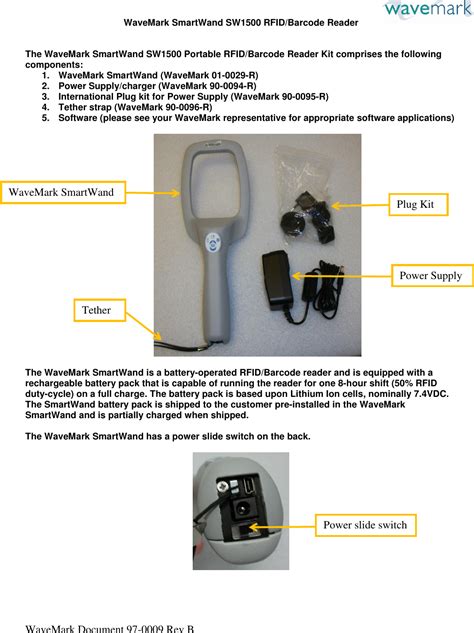 wavemark

WaveMark SmartWand SW1500 RFID/Barcode Reader

The WaveMark SmartWand SW1500 Portable RFID/Barcode Reader Kit comprises the following components:
1. WaveMark SmartWand (WaveMark 01-0029-R)
2. Power Supply/charger (WaveMark 90-0094-R)
3. International Plug kit for Power Supply (WaveMark 90-0095-R)
4. Tether strap (WaveMark 90-0096-R)
5. Software (please see your WaveMark representative for appropriate software applications)

WaveMark SmartWand

Plug Kit

Power Supply

Tether

The WaveMark SmartWand is a battery-operated RFID/Barcode reader and is equipped with a rechargeable battery pack that is capable of running the reader for one 8-hour shift (50% RFID duty-cycle) on a full charge. The battery pack is based upon Lithium Ion cells, nominally 7.4VDC. The SmartWand battery pack is shipped to the customer pre-installed in the WaveMark SmartWand and is partially charged when shipped.

The WaveMark SmartWand has a power slide switch on the back.

Power slide switch

WaveMark Document 97-0009 Rev B